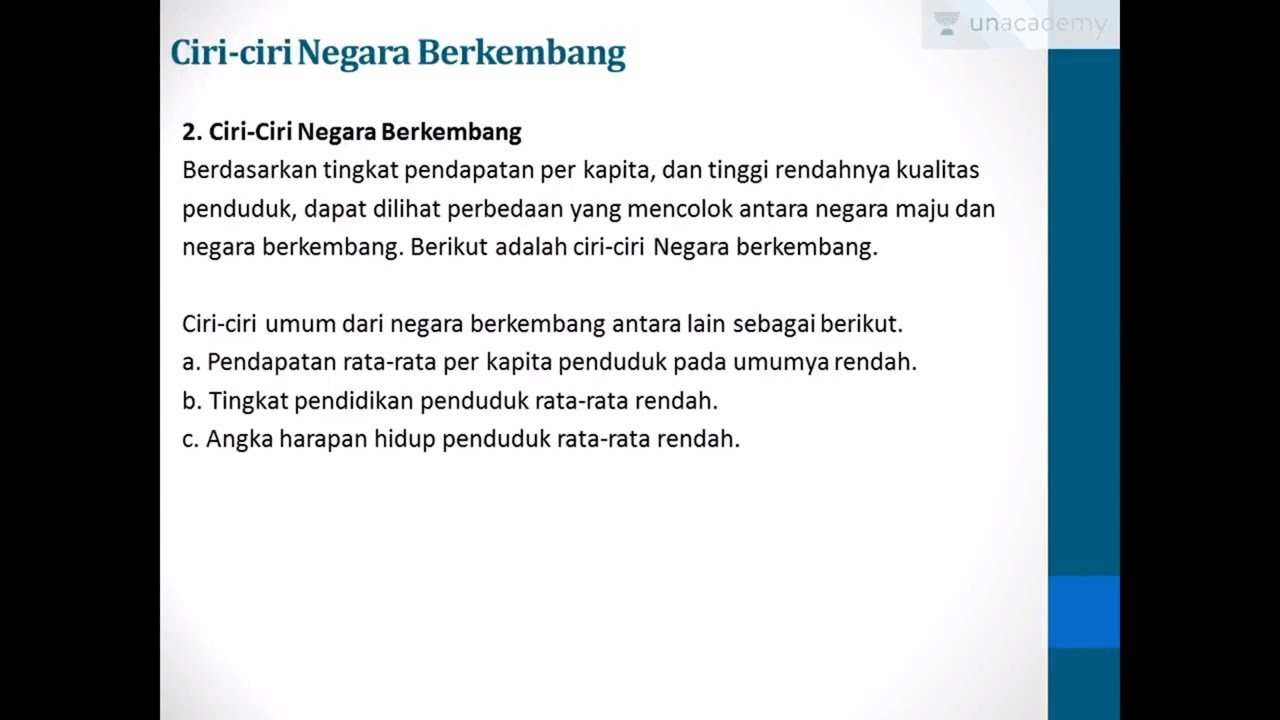 unacademy

Ciri-ciri Negara Berkembang

2. Ciri-Ciri Negara Berkembang
Berdasarkan tingkat pendapatan per kapita, dan tinggi rendahnya kualitas penduduk, dapat dilihat perbedaan yang mencolok antara negara maju dan negara berkembang. Berikut adalah ciri-ciri Negara berkembang.

Ciri-ciri umum dari negara berkembang antara lain sebagai berikut.
a. Pendapatan rata-rata per kapita penduduk pada umumya rendah.
b. Tingkat pendidikan penduduk rata-rata rendah.
c. Angka harapan hidup penduduk rata-rata rendah.